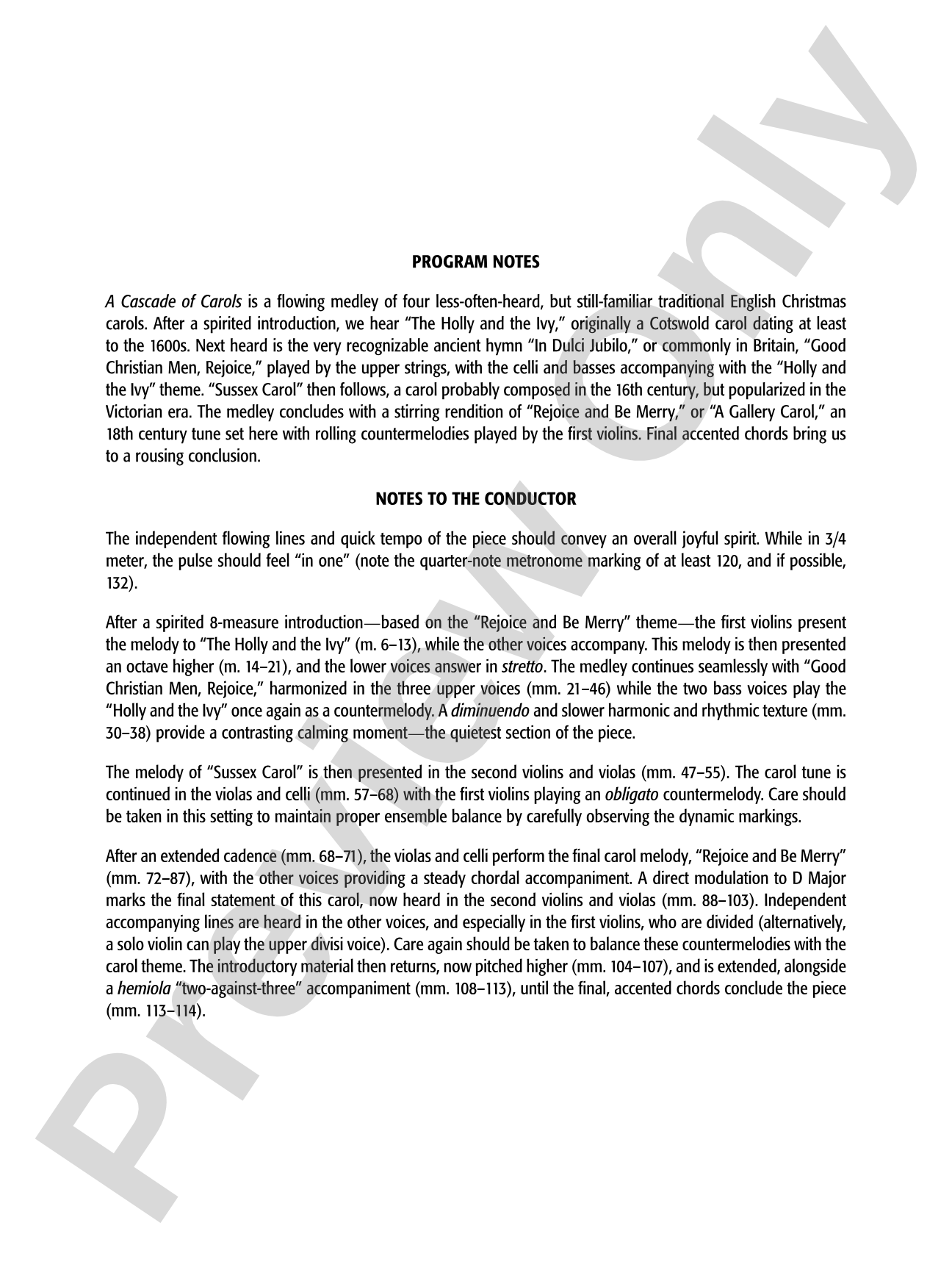 PROGRAM NOTES

A Cascade of Carols is a flowing medley of four less-often-heard, but still-familiar traditional English Christmas carols. After a spirited introduction, we hear "The Holly and the Ivy," originally a Cotswold carol dating at least to the 1600s. Next heard is the very recognizable ancient hymn "In Dulci Jubilo," or commonly in Britain, "Good Christian Men, Rejoice," played by the upper strings, with the celli and basses accompanying with the "Holly and the Ivy" theme. "Sussex Carol" then follows, a carol probably composed in the 16th century, but popularized in the Victorian era. The medley concludes with a stirring rendition of "Rejoice and Be Merry," or "A Gallery Carol," an 18th century tune set here with rolling countermelodies played by the first violins. Final accented chords bring us to a rousing conclusion.

NOTES TO THE CONDUCTOR

The independent flowing lines and quick tempo of the piece should convey an overall joyful spirit. While in 3/4 meter, the pulse should feel "in one" (note the quarter-note metronome marking of at least 120, and if possible, 132).

After a spirited 8-measure introduction—based on the "Rejoice and Be Merry" theme—the first violins present the melody to "The Holly and the Ivy" (m. 6–13), while the other voices accompany. This melody is then presented an octave higher (m. 14–21), and the lower voices answer in stretto. The medley continues seamlessly with "Good Christian Men, Rejoice," harmonized in the three upper voices (mm. 21–46) while the two bass voices play the "Holly and the Ivy" once again as a countermelody. A diminuendo and slower harmonic and rhythmic texture (mm. 30–38) provide a contrasting calming moment—the quietest section of the piece.

The melody of "Sussex Carol" is then presented in the second violins and violas (mm. 47–55). The carol tune is continued in the violas and celli (mm. 57–68) with the first violins playing an obligato countermelody. Care should be taken in this setting to maintain proper ensemble balance by carefully observing the dynamic markings.

After an extended cadence (mm. 68–71), the violas and celli perform the final carol melody, "Rejoice and Be Merry" (mm. 72–87), with the other voices providing a steady chordal accompaniment. A direct modulation to D Major marks the final statement of this carol, now heard in the second violins and violas (mm. 88–103). Independent accompanying lines are heard in the other voices, and especially in the first violins, who are divided (alternatively, a solo violin can play the upper divisi voice). Care again should be taken to balance these countermelodies with the carol theme. The introductory material then returns, now pitched higher (mm. 104–107), and is extended, alongside a hemiola "two-against-three" accompaniment (mm. 108–113), until the final, accented chords conclude the piece (mm. 113–114).

Preview Only